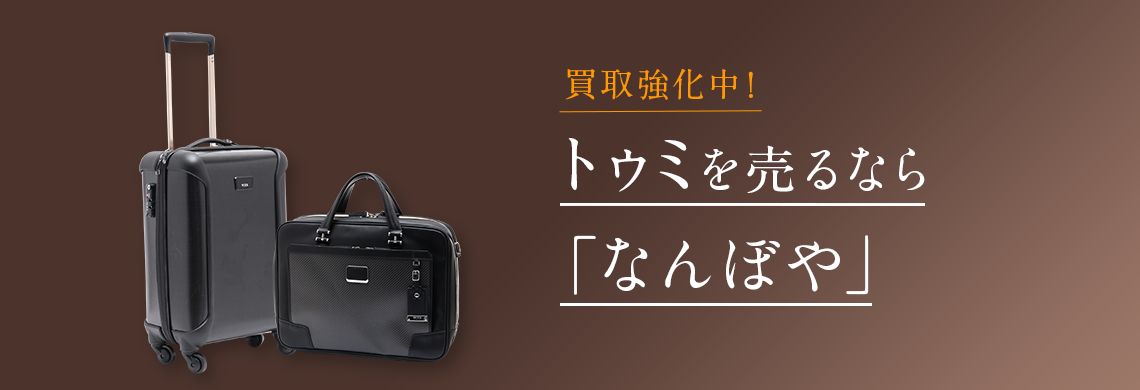 買取強化中!

トゥミを売るなら

「なんぼや」